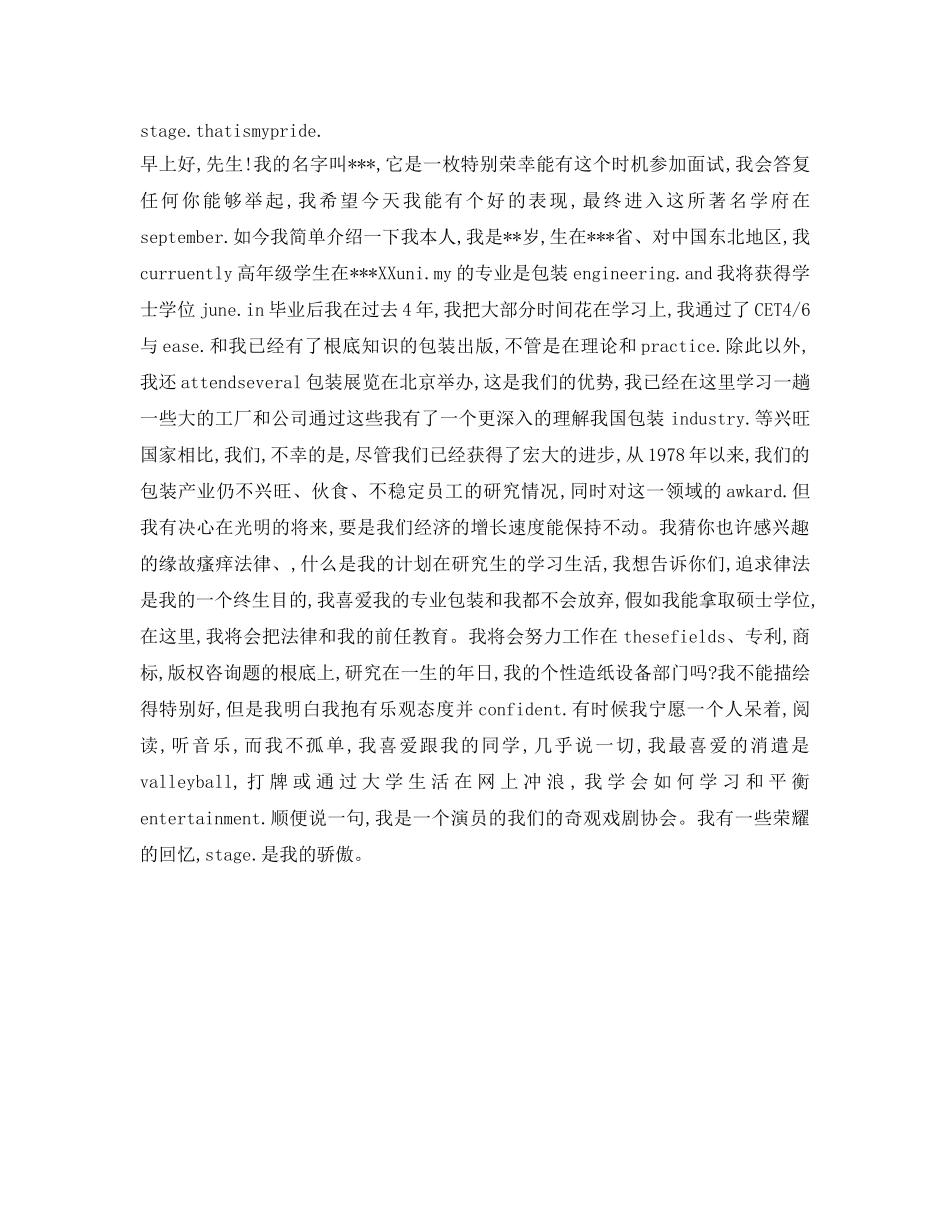 stage.thatismypride.

早上好,先生!我的名字叫***,它是一枚特别荣幸能有这个时机参加面试,我会答复任何你能够举起,我希望今天我能有个好的表现,最终进入这所著名学府在september.如今我简单介绍一下我本人,我是**岁,生在***省、对中国东北地区,我curruently高年级学生在***XXuni.my的专业是包装engineering.and我将获得学士学位june.in毕业后我在过去4年,我把大部分时间花在学习上,我通过了CET4/6与ease.和我已经有了根底知识的包装出版,不管是在理论和practice.除此以外,我还attendseveral包装展览在北京举办,这是我们的优势,我已经在这里学习一趟一些大的工厂和公司通过这些我有了一个更深入的理解我国包装industry.等兴旺国家相比,我们,不幸的是,尽管我们已经获得了宏大的进步,从1978年以来,我们的包装产业仍不兴旺、伙食、不稳定员工的研究情况,同时对这一领域的awkard.但我有决心在光明的将来,要是我们经济的增长速度能保持不动。我猜你也许感兴趣的缘故瘙痒法律、,什么是我的计划在研究生的学习生活,我想告诉你们,追求律法是我的一个终生目的,我喜爱我的专业包装和我都不会放弃,假如我能拿取硕士学位,在这里,我将会把法律和我的前任教育。我将会努力工作在thesefields、专利,商标,版权咨询题的根底上,研究在一生的年日,我的个性造纸设备部门吗?我不能描绘得特别好,但是我明白我抱有乐观态度并confident.有时候我宁愿一个人呆着,阅读,听音乐,而我不孤单,我喜爱跟我的同学,几乎说一切,我最喜爱的消遣是valleyball,打牌或通过大学生活在网上冲浪,我学会如何学习和平衡entertainment.顺便说一句,我是一个演员的我们的奇观戏剧协会。我有一些荣耀的回忆,stage.是我的骄傲。